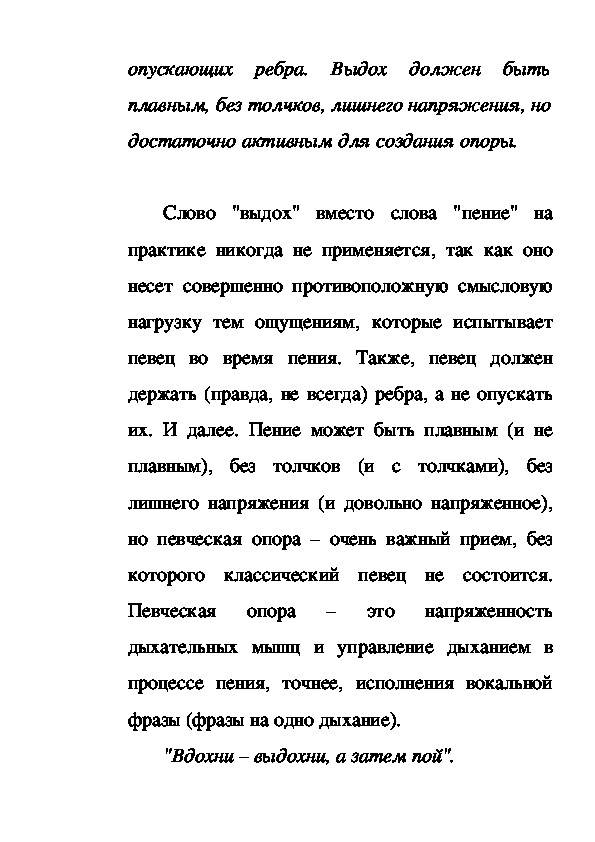 опускающих ребра. Выдох должен быть плавным, без толчков, лишнего напряжения, но достаточно активным для создания опоры.

Слово "выдох" вместо слова "пение" на практике никогда не применяется, так как оно несет совершенно противоположную смысловую нагрузку тем ощущениям, которые испытывает певец во время пения. Также, певец должен держать (правда, не всегда) ребра, а не опускать их. И далее. Пение может быть плавным (и не плавным), без толчков (и с толчками), без лишнего напряжения (и довольно напряженное), но певческая опора – очень важный прием, без которого классический певец не состоится. Певческая опора – это напряженность дыхательных мышц и управление дыханием в процессе пения, точнее, исполнения вокальной фразы (фразы на одно дыхание).

"Вдохни – выдохни, а затем пой".